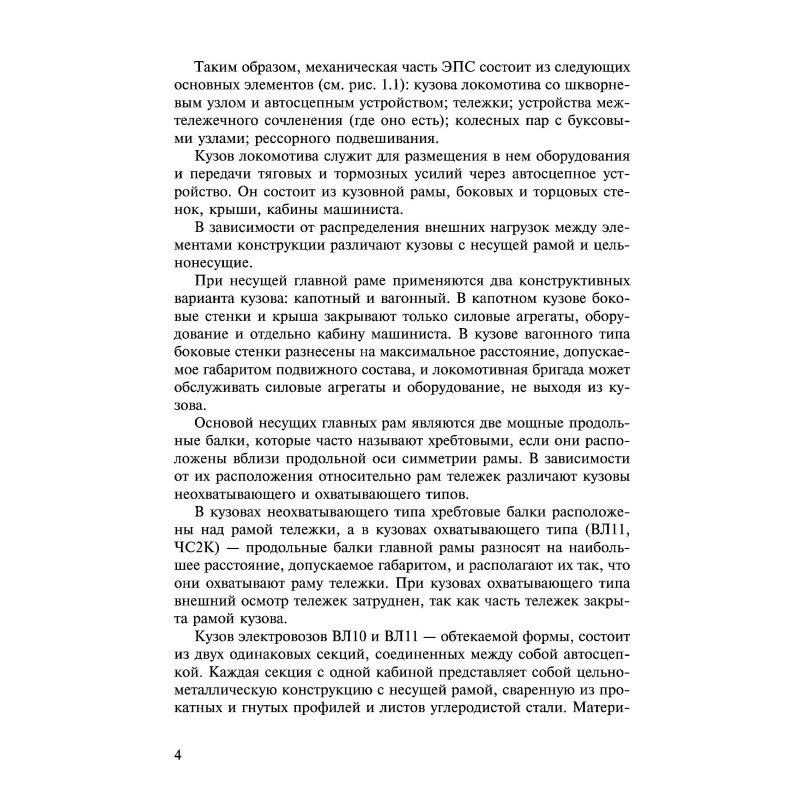 Таким образом, механическая часть ЭПС состоит из следующих основных элементов (см. рис. 1.1): кузова локомотива со шкворневым узлом и автосцепным устройством; тележки; устройства межтележечного сочленения (где оно есть); колесных пар с буксовыми узлами; рессорного подвешивания.

Кузов локомотива служит для размещения в нем оборудования и передачи тяговых и тормозных усилий через автосцепное устройство. Он состоит из кузовной рамы, боковых и торцовых стенок, крыши, кабины машиниста.

В зависимости от распределения внешних нагрузок между элементами конструкции различают кузовы с несущей рамой и цельнонесущие.

При несущей главной раме применяются два конструктивных варианта кузова: капотный и вагонный. В капотном кузове боковые стенки и крыша закрывают только силовые агрегаты, оборудование и отдельно кабину машиниста. В кузове вагонного типа боковые стенки разнесены на максимальное расстояние, допускаемое габаритом подвижного состава, и локомотивная бригада может обслуживать силовые агрегаты и оборудование, не выходя из кузова.

Основой несущих главных рам являются две мощные продольные балки, которые часто называют хребтовыми, если они расположены вблизи продольной оси симметрии рамы. В зависимости от их расположения относительно рам тележек различают кузовы неохватывающего и охватывающего типов.

В кузовах неохватывающего типа хребтовые балки расположены над рамой тележки, а в кузовах охватывающего типа (ВЛ11, ЧС2К) — продольные балки главной рамы разносят на наибольшее расстояние, допускаемое габаритом, и располагают их так, что они охватывают раму тележки. При кузовах охватывающего типа внешний осмотр тележек затруднен, так как часть тележек закрыта рамой кузова.

Кузов электровозов ВЛ10 и ВЛ11 — обтекаемой формы, состоит из двух одинаковых секций, соединенных между собой автосцепкой. Каждая секция с одной кабиной представляет собой цельнометаллическую конструкцию с несущей рамой, сваренную из прокатных и гнутых профилей и листов углеродистой стали. Матери-

4